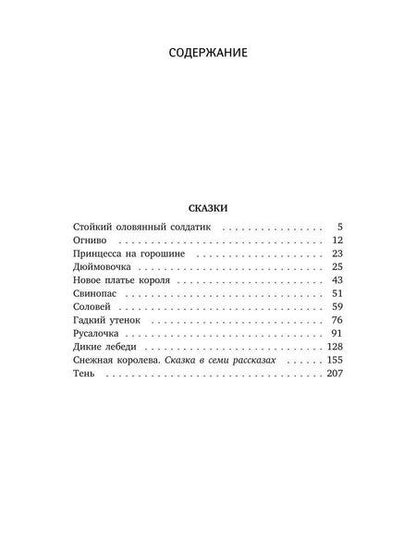 СОДЕРЖАНИЕ

СКАЗКИ

Стойкий оловянный солдатик 5
Огниво 12
Принцесса на горошине 23
Дюймовочка 25
Новое платье короля 43
Свинопас 51
Соловей 59
Гадкий утенок 76
Русалочка 91
Дикие лебеди 128
Снежная королева. Сказка в семи рассказах 155
Тень 207